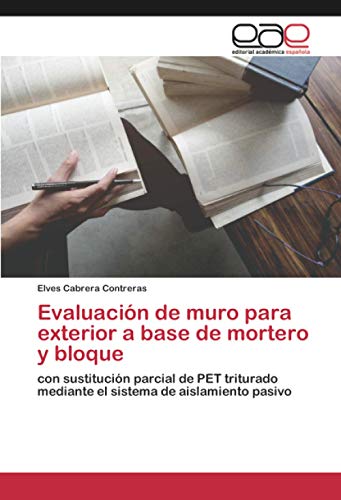 eae
editorial académica española

Elves Cabrera Contreras

Evaluación de muro para exterior a base de mortero y bloque

con sustitución parcial de PET triturado mediante el sistema de aislamiento pasivo